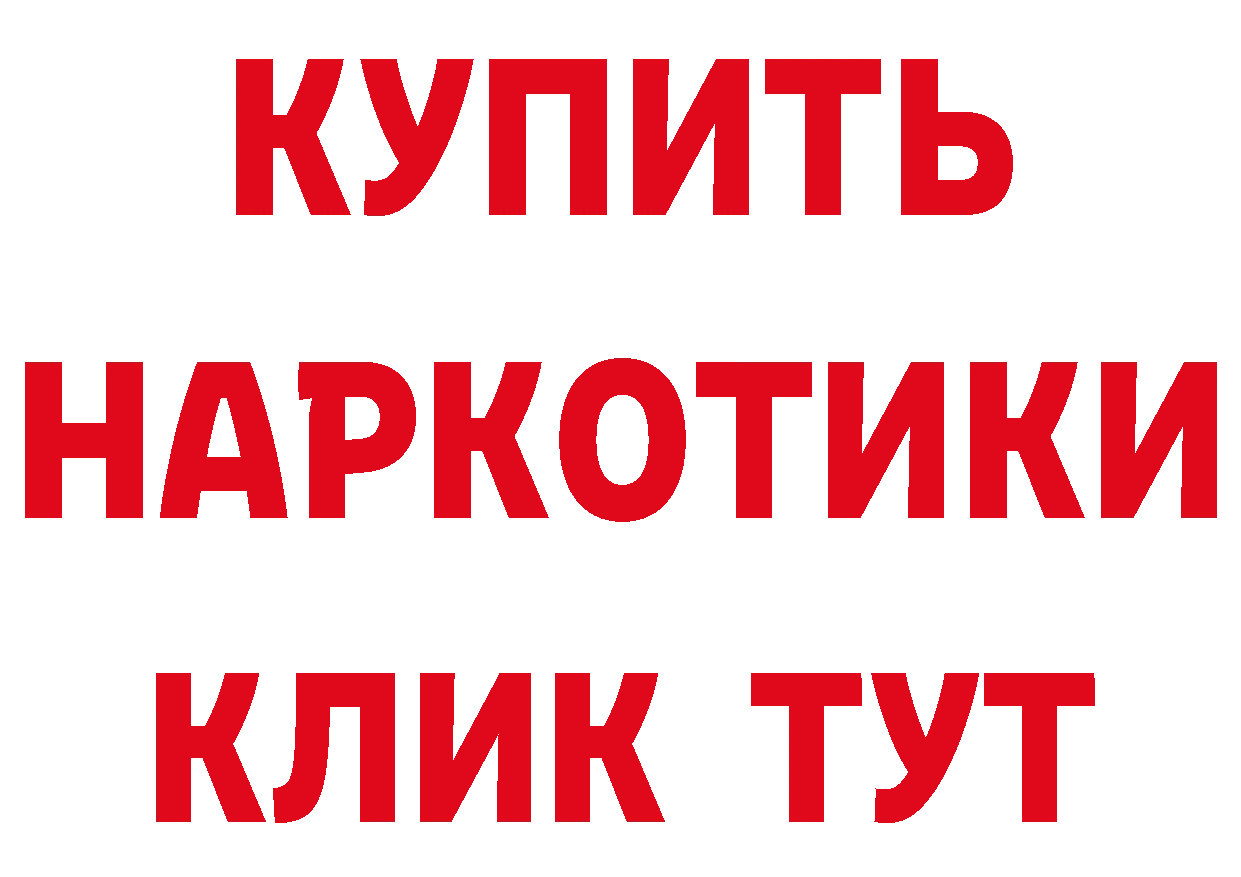 КУПИТЬ
НАРКОТИКИ
КЛИК ТУТ